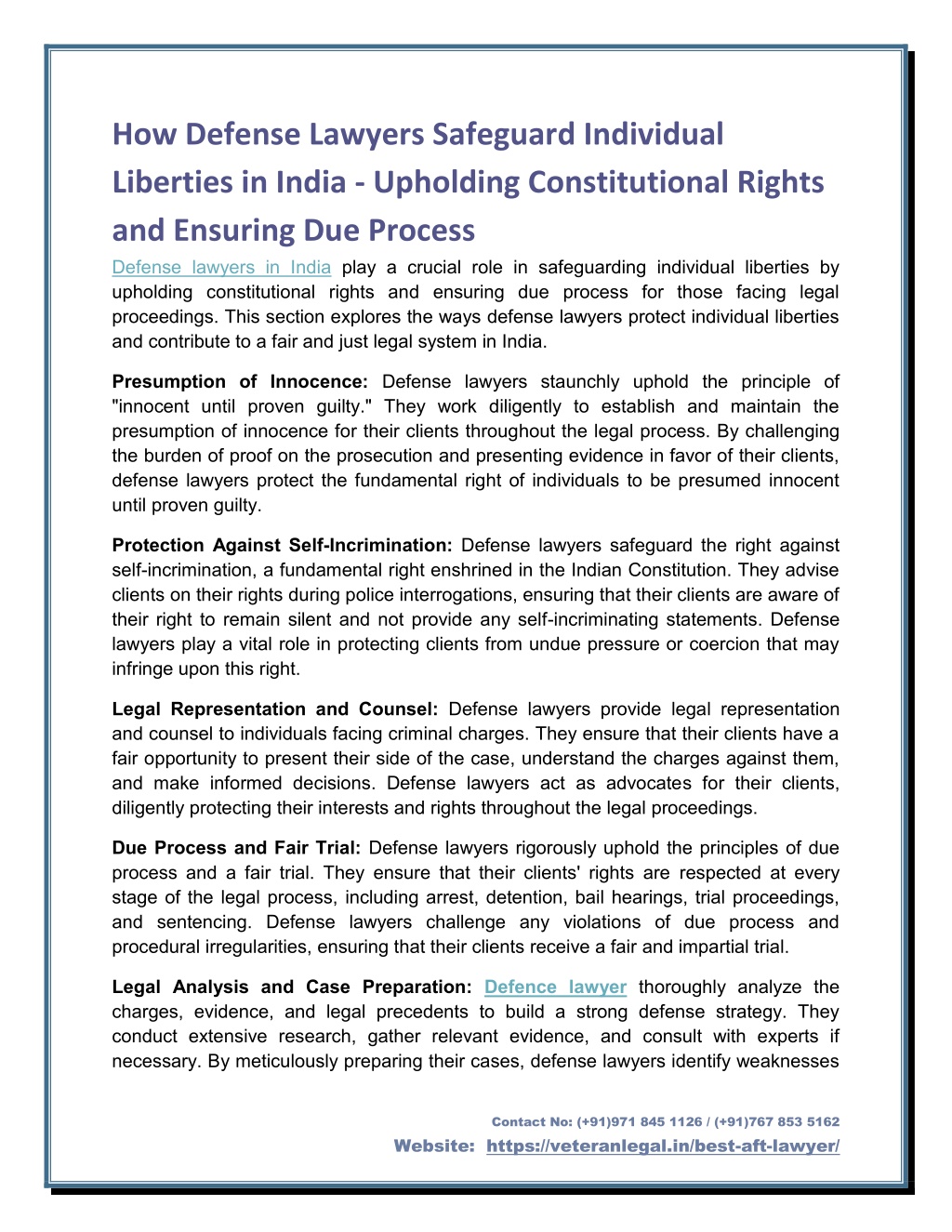 How Defense Lawyers Safeguard Individual Liberties in India - Upholding Constitutional Rights and Ensuring Due Process

Defense lawyers in India play a crucial role in safeguarding individual liberties by upholding constitutional rights and ensuring due process for those facing legal proceedings. This section explores the ways defense lawyers protect individual liberties and contribute to a fair and just legal system in India.

Presumption of Innocence: Defense lawyers staunchly uphold the principle of "innocent until proven guilty." They work diligently to establish and maintain the presumption of innocence for their clients throughout the legal process. By challenging the burden of proof on the prosecution and presenting evidence in favor of their clients, defense lawyers protect the fundamental right of individuals to be presumed innocent until proven guilty.

Protection Against Self-Incrimination: Defense lawyers safeguard the right against self-incrimination, a fundamental right enshrined in the Indian Constitution. They advise clients on their rights during police interrogations, ensuring that their clients are aware of their right to remain silent and not provide any self-incriminating statements. Defense lawyers play a vital role in protecting clients from undue pressure or coercion that may infringe upon this right.

Legal Representation and Counsel: Defense lawyers provide legal representation and counsel to individuals facing criminal charges. They ensure that their clients have a fair opportunity to present their side of the case, understand the charges against them, and make informed decisions. Defense lawyers act as advocates for their clients, diligently protecting their interests and rights throughout the legal proceedings.

Due Process and Fair Trial: Defense lawyers rigorously uphold the principles of due process and a fair trial. They ensure that their clients' rights are respected at every stage of the legal process, including arrest, detention, bail hearings, trial proceedings, and sentencing. Defense lawyers challenge any violations of due process and procedural irregularities, ensuring that their clients receive a fair and impartial trial.

Legal Analysis and Case Preparation: Defence lawyer thoroughly analyze the charges, evidence, and legal precedents to build a strong defense strategy. They conduct extensive research, gather relevant evidence, and consult with experts if necessary. By meticulously preparing their cases, defense lawyers identify weaknesses

Contact No: (+91)971 845 1126 / (+91)767 853 5162
Website: https://veteranlegal.in/best-aft-lawyer/